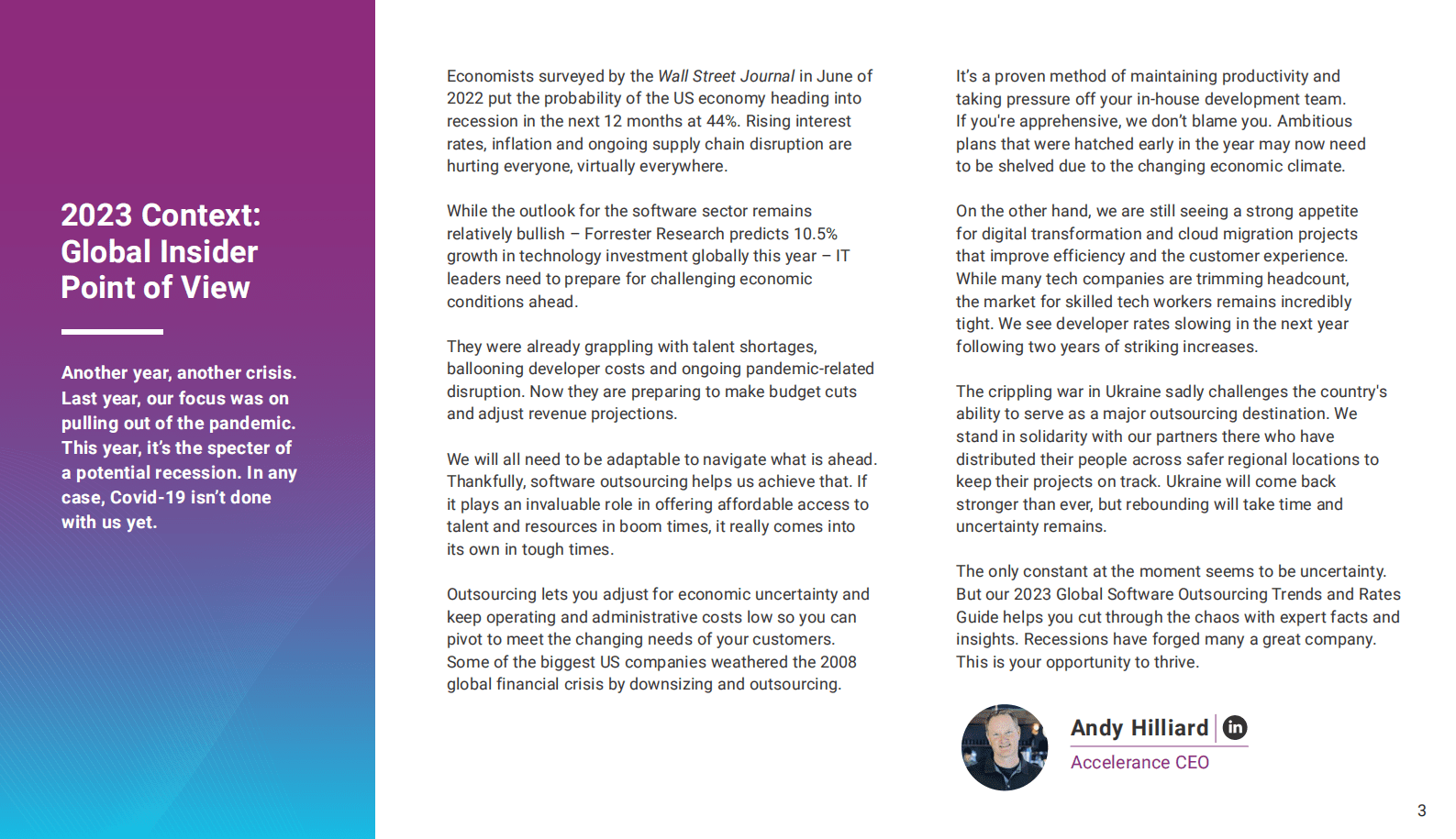 2023 Context: Global Insider Point of View

Another year, another crisis. Last year, our focus was on pulling out of the pandemic. This year, it's the specter of a potential recession. In any case, Covid-19 isn't done with us yet.

Economists surveyed by the Wall Street Journal in June of 2022 put the probability of the US economy heading into recession in the next 12 months at 44%. Rising interest rates, inflation and ongoing supply chain disruption are hurting everyone, virtually everywhere.

While the outlook for the software sector remains relatively bullish – Forrester Research predicts 10.5% growth in technology investment globally this year – IT leaders need to prepare for challenging economic conditions ahead.

They were already grappling with talent shortages, ballooning developer costs and ongoing pandemic-related disruption. Now they are preparing to make budget cuts and adjust revenue projections.

We will all need to be adaptable to navigate what is ahead. Thankfully, software outsourcing helps us achieve that. If it plays an invaluable role in offering affordable access to talent and resources in boom times, it really comes into its own in tough times.

Outsourcing lets you adjust for economic uncertainty and keep operating and administrative costs low so you can pivot to meet the changing needs of your customers. Some of the biggest US companies weathered the 2008 global financial crisis by downsizing and outsourcing.

It's a proven method of maintaining productivity and taking pressure off your in-house development team. If you're apprehensive, we don't blame you. Ambitious plans that were hatched early in the year may now need to be shelved due to the changing economic climate.

On the other hand, we are still seeing a strong appetite for digital transformation and cloud migration projects that improve efficiency and the customer experience. While many tech companies are trimming headcount, the market for skilled tech workers remains incredibly tight. We see developer rates slowing in the next year following two years of striking increases.

The crippling war in Ukraine sadly challenges the country's ability to serve as a major outsourcing destination. We stand in solidarity with our partners there who have distributed their people across safer regional locations to keep their projects on track. Ukraine will come back stronger than ever, but rebounding will take time and uncertainty remains.

The only constant at the moment seems to be uncertainty. But our 2023 Global Software Outsourcing Trends and Rates Guide helps you cut through the chaos with expert facts and insights. Recessions have forged many a great company. This is your opportunity to thrive.

Andy Hilliard in
Accelerance CEO

3